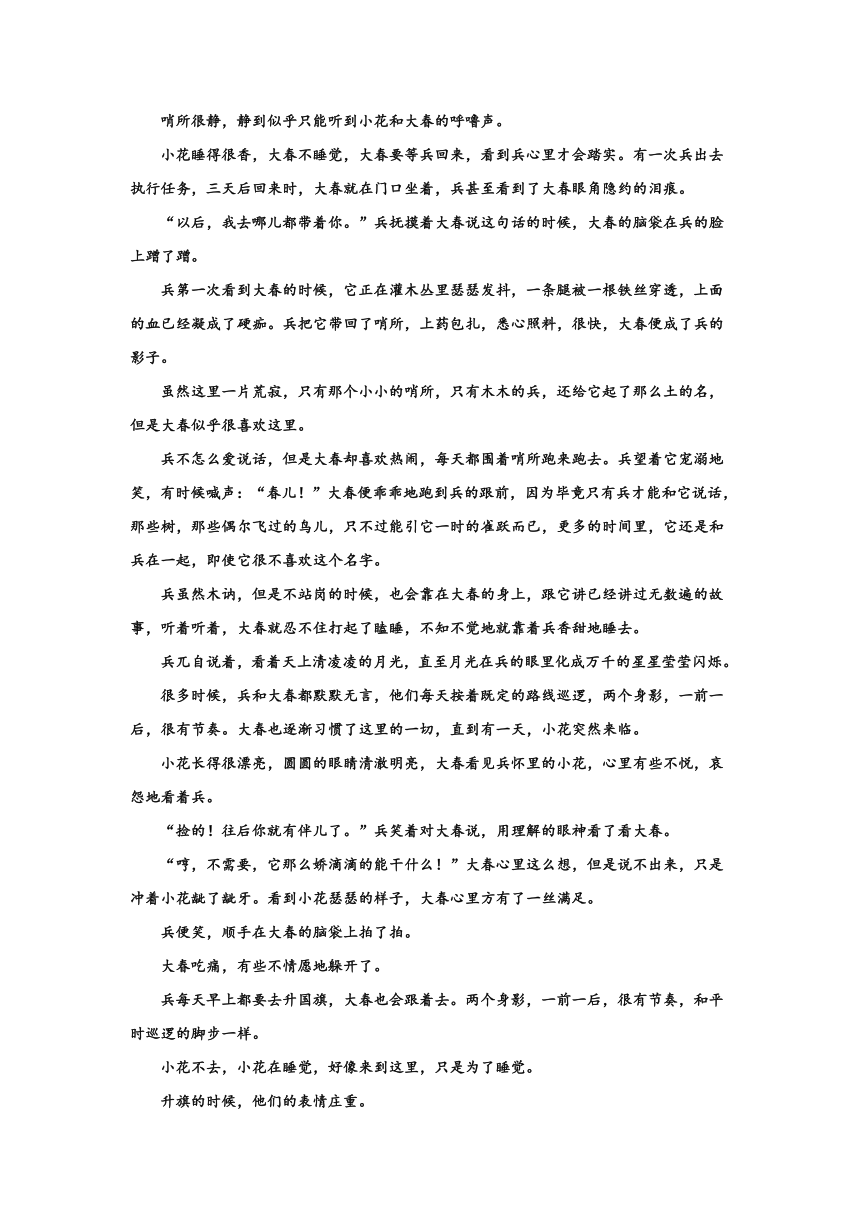 哨所很静，静到似乎只能听到小花和大春的呼噜声。

小花睡得很香，大春不睡觉，大春要等兵回来，看到兵心里才会踏实。有一次兵出去执行任务，三天后回来时，大春就在门口坐着，兵甚至看到了大春眼角隐约的泪痕。

“以后，我去哪儿都带着你。”兵抚摸着大春说这句话的时候，大春的脑袋在兵的脸上蹭了蹭。

兵第一次看到大春的时候，它正在灌木丛里瑟瑟发抖，一条腿被一根铁丝穿透，上面的血已经凝成了硬痂。兵把它带回了哨所，上药包扎，悉心照料，很快，大春便成了兵的影子。

虽然这里一片荒寂，只有那个小小的哨所，只有木木的兵，还给它起了那么土的名，但是大春似乎很喜欢这里。

兵不怎么爱说话，但是大春却喜欢热闹，每天都围着哨所跑来跑去。兵望着它宠溺地笑，有时候喊声：“春儿！”大春便乖乖地跑到兵的跟前，因为毕竟只有兵才能和它说话，那些树，那些偶尔飞过的鸟儿，只不过能引它一时的雀跃而已，更多的时间里，它还是和兵在一起，即使它很不喜欢这个名字。

兵虽然木讷，但是不站岗的时候，也会靠在大春的身上，跟它讲已经讲过无数遍的故事，听着听着，大春就忍不住打起了瞌睡，不知不觉地就靠着兵香甜地睡去。

兵兀自说着，看着天上清凌凌的月光，直至月光在兵的眼里化成万千的星星莹莹闪烁。

很多时候，兵和大春都默默无言，他们每天按着既定的路线巡逻，两个身影，一前一后，很有节奏。大春也逐渐习惯了这里的一切，直到有一天，小花突然来临。

小花长得很漂亮，圆圆的眼睛清澈明亮，大春看见兵怀里的小花，心里有些不悦，哀怨地看着兵。

“捡的！往后你就有伴儿了。”兵笑着对大春说，用理解的眼神看了看大春。

“哼，不需要，它那么娇滴滴的能干什么！”大春心里这么想，但是说不出来，只是冲着小花龇了龇牙。看到小花瑟瑟的样子，大春心里方有了一丝满足。

兵便笑，顺手在大春的脑袋上拍了拍。

大春吃痛，有些不情愿地躲开了。

兵每天早上都要去升国旗，大春也会跟着去。两个身影，一前一后，很有节奏，和平时巡逻的脚步一样。

小花不去，小花在睡觉，好像来到这里，只是为了睡觉。

升旗的时候，他们的表情庄重。